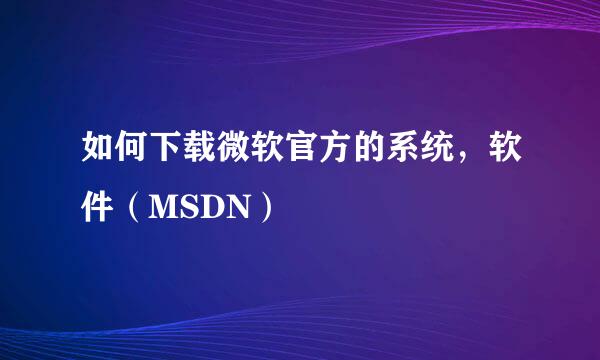 如何下载微软官方的系统，软件（MSDN）